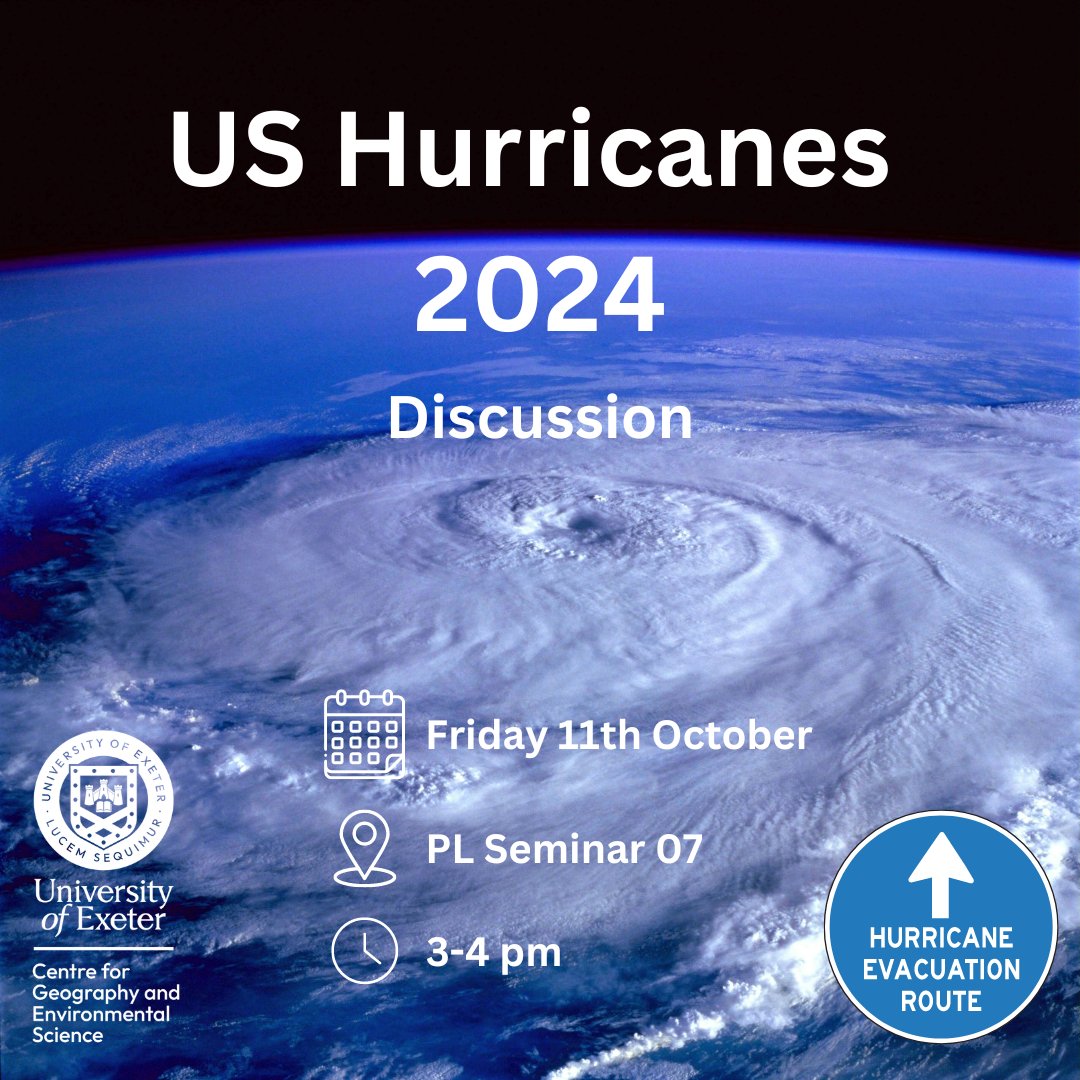 US Hurricanes 2024

Discussion

Friday 11th October

PL Seminar 07

3-4 pm

UNIVERSITY OF EXETER
LUCEM SEQUIMUR

University of Exeter

Centre for Geography and Environmental Science

HURRICANE EVACUATION ROUTE